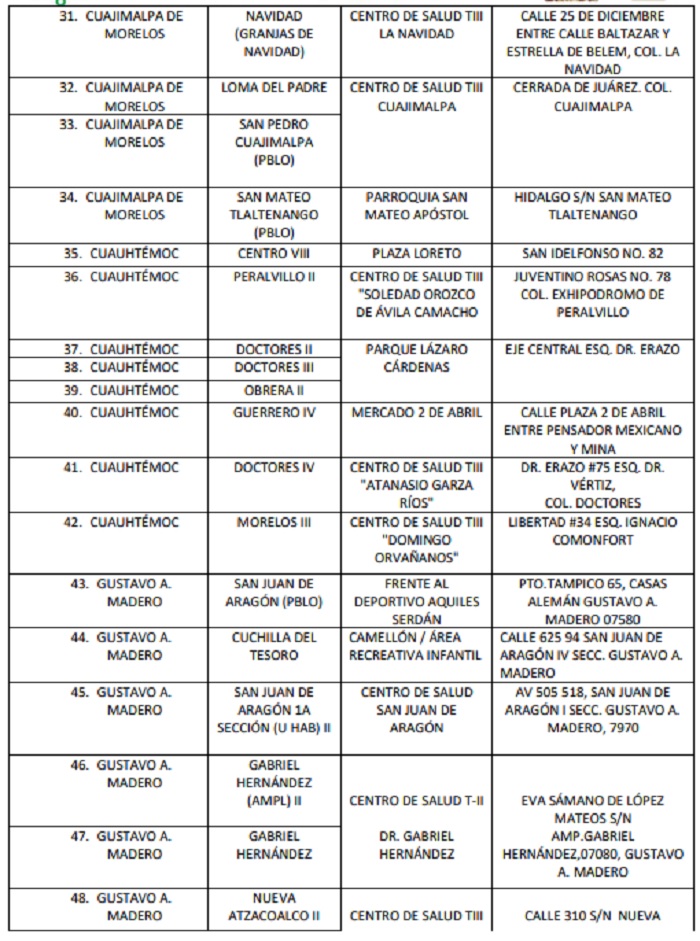 | | | | |
|---|---|---|---|
| 31. CUAJIMALPA DE MORELOS | NAVIDAD (GRANJAS DE NAVIDAD) | CENTRO DE SALUD TIII LA NAVIDAD | CALLE 25 DE DICIEMBRE ENTRE CALLE BALTAZAR Y ESTRELLA DE BELEM, COL. LA NAVIDAD |
| 32. CUAJIMALPA DE MORELOS | LOMA DEL PADRE | CENTRO DE SALUD TIII CUAJIMALPA | CERRADA DE JUÁREZ. COL. CUAJIMALPA |
| 33. CUAJIMALPA DE MORELOS | SAN PEDRO CUAJIMALPA (PBLO) | | |
| 34. CUAJIMALPA DE MORELOS | SAN MATEO TLALTENANGO (PBLO) | PARROQUIA SAN MATEO APÓSTOL | HIDALGO S/N SAN MATEO TLALTENANGO |
| 35. CUAUHTÉMOC | CENTRO VIII | PLAZA LORETO | SAN IDELFONSO NO. 82 |
| 36. CUAUHTÉMOC | PERALVILLO II | CENTRO DE SALUD TIII "SOLEDAD OROZCO DE ÁVILA CAMACHO | JUVENTINO ROSAS NO. 78 COL. EXHIPODROMO DE PERALVILLO |
| 37. CUAUHTÉMOC | DOCTORES II | PARQUE LÁZARO CÁRDENAS | EJE CENTRAL ESQ. DR. ERAZO |
| 38. CUAUHTÉMOC | DOCTORES III | | |
| 39. CUAUHTÉMOC | OBRERA II | | |
| 40. CUAUHTÉMOC | GUERRERO IV | MERCADO 2 DE ABRIL | CALLE PLAZA 2 DE ABRIL ENTRE PENSADOR MEXICANO Y MINA |
| 41. CUAUHTÉMOC | DOCTORES IV | CENTRO DE SALUD TIII "ATANASIO GARZA RÍOS" | DR. ERAZO #75 ESQ. DR. VÉRTIZ, COL. DOCTORES |
| 42. CUAUHTÉMOC | MORELOS III | CENTRO DE SALUD TIII "DOMINGO ORVAÑANOS" | LIBERTAD #34 ESQ. IGNACIO COMONFORT |
| 43. GUSTAVO A. MADERO | SAN JUAN DE ARAGÓN (PBLO) | FRENTE AL DEPORTIVO AQUILES SERDÁN | PTO.TAMPICO 65, CASAS ALEMÁN GUSTAVO A. MADERO 07580 |
| 44. GUSTAVO A. MADERO | CUCHILLA DEL TESORO | CAMELLÓN / ÁREA RECREATIVA INFANTIL | CALLE 625 94 SAN JUAN DE ARAGÓN IV SECC. GUSTAVO A. MADERO |
| 45. GUSTAVO A. MADERO | SAN JUAN DE ARAGÓN 1A SECCIÓN (U HAB) II | CENTRO DE SALUD SAN JUAN DE ARAGÓN | AV 505 518, SAN JUAN DE ARAGÓN I SECC. GUSTAVO A. MADERO, 7970 |
| 46. GUSTAVO A. MADERO | GABRIEL HERNÁNDEZ (AMPL) II | CENTRO DE SALUD T-II DR. GABRIEL HERNÁNDEZ | EVA SÁMANO DE LÓPEZ MATEOS S/N AMP.GABRIEL HERNÁNDEZ,07080, GUSTAVO A. MADERO |
| 47. GUSTAVO A. MADERO | GABRIEL HERNÁNDEZ | | |
| 48. GUSTAVO A. MADERO | NUEVA ATZACOALCO II | CENTRO DE SALUD TIII | CALLE 310 S/N NUEVA |